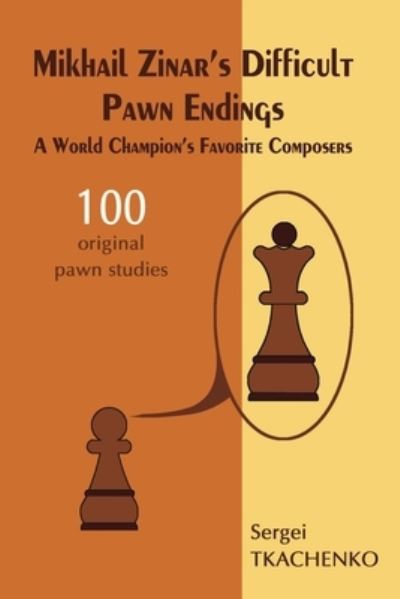 Mikhail Zinar's Difficult Pawn Endings
A World Champion's Favorite Composers

100
original
pawn studies

Sergei
TKACHENKO